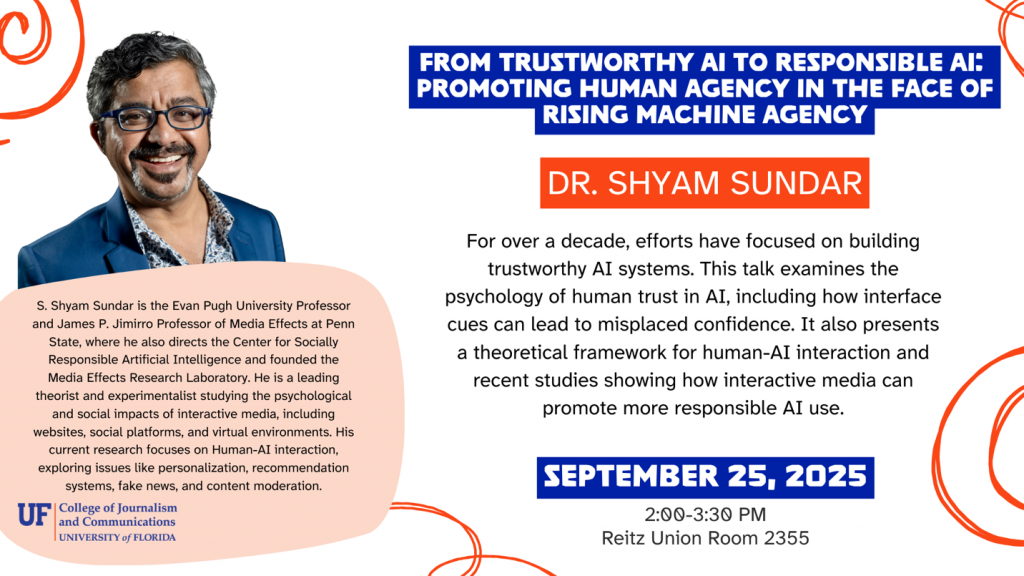 FROM TRUSTWORTHY AI TO RESPONSIBLE AI: PROMOTING HUMAN AGENCY IN THE FACE OF RISING MACHINE AGENCY

DR. SHYAM SUNDAR

For over a decade, efforts have focused on building trustworthy AI systems. This talk examines the psychology of human trust in AI, including how interface cues can lead to misplaced confidence. It also presents a theoretical framework for human-AI interaction and recent studies showing how interactive media can promote more responsible AI use.

SEPTEMBER 25, 2025

2:00-3:30 PM
Reitz Union Room 2355

S. Shyam Sundar is the Evan Pugh University Professor and James P. Jimirro Professor of Media Effects at Penn State, where he also directs the Center for Socially Responsible Artificial Intelligence and founded the Media Effects Research Laboratory. He is a leading theorist and experimentalist studying the psychological and social impacts of interactive media, including websites, social platforms, and virtual environments. His current research focuses on Human-AI interaction, exploring issues like personalization, recommendation systems, fake news, and content moderation.

UF College of Journalism and Communications
UNIVERSITY of FLORIDA